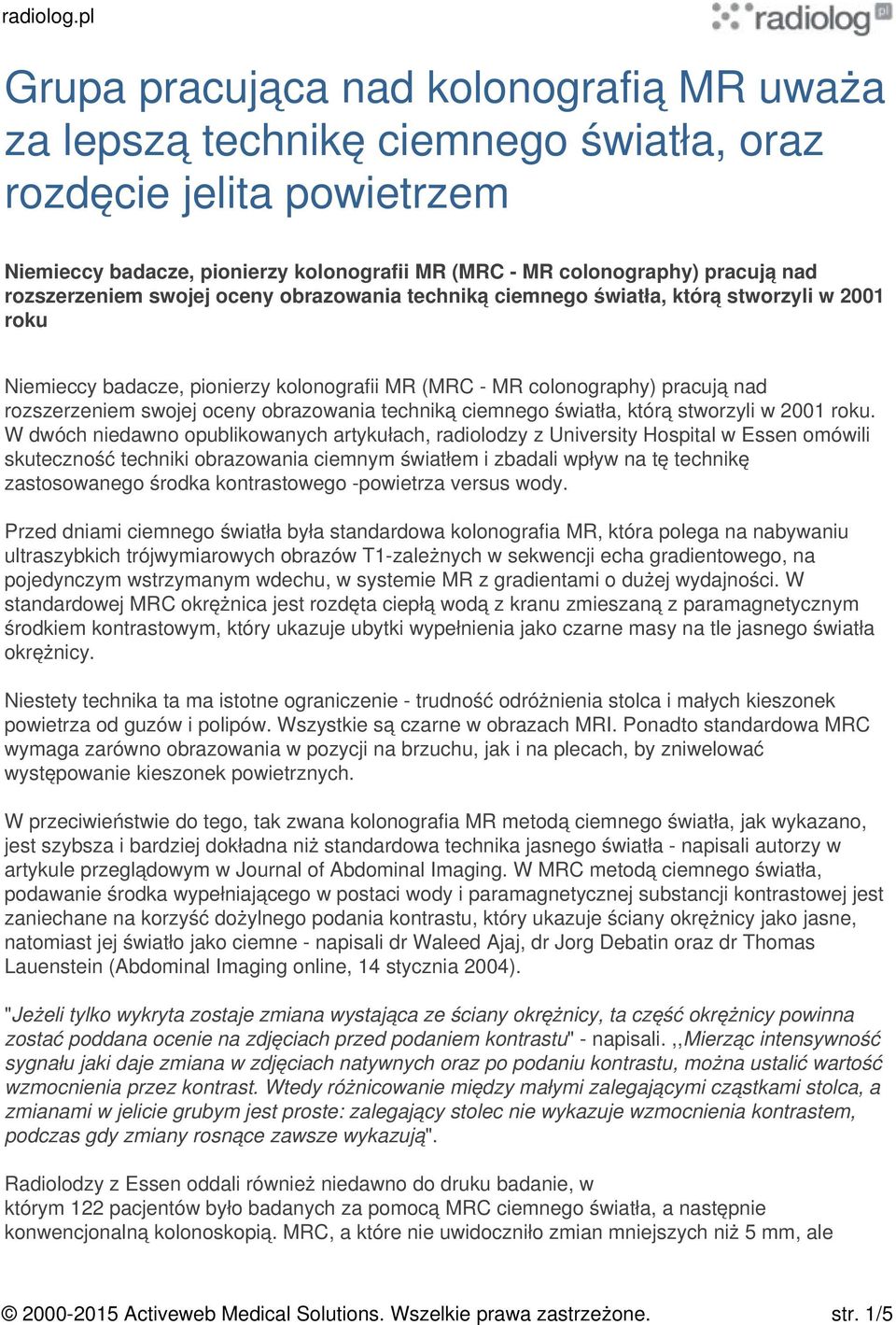 radiolog.pl

radiolog.pl

Grupa pracująca nad kolonografią MR uważa za lepszą technikę ciemnego światła, oraz rozdęcie jelita powietrzem

Niemieccy badacze, pionierzy kolonografii MR (MRC - MR colonography) pracują nad rozszerzeniem swojej oceny obrazowania techniką ciemnego światła, którą stworzyli w 2001 roku

Niemieccy badacze, pionierzy kolonografii MR (MRC - MR colonography) pracują nad rozszerzeniem swojej oceny obrazowania techniką ciemnego światła, którą stworzyli w 2001 roku. W dwóch niedawno opublikowanych artykułach, radiolodzy z University Hospital w Essen omówili skuteczność techniki obrazowania ciemnym światłem i zbadali wpływ na tę technikę zastosowanego środka kontrastowego -powietrza versus wody.

Przed dniami ciemnego światła była standardowa kolonografia MR, która polega na nabywaniu ultraszybkich trójwymiarowych obrazów T1-zależnych w sekwencji echa gradientowego, na pojedynczym wstrzymanym wdechu, w systemie MR z gradientami o dużej wydajności. W standardowej MRC okrężnica jest rozdęta ciepłą wodą z kranu zmieszaną z paramagnetycznym środkiem kontrastowym, który ukazuje ubytki wypełnienia jako czarne masy na tle jasnego światła okrężnicy.

Niestety technika ta ma istotne ograniczenie - trudność odróżnienia stolca i małych kieszonek powietrza od guzów i polipów. Wszystkie są czarne w obrazach MRI. Ponadto standardowa MRC wymaga zarówno obrazowania w pozycji na brzuchu, jak i na plecach, by zniwelować występowanie kieszonek powietrznych.

W przeciwieństwie do tego, tak zwana kolonografia MR metodą ciemnego światła, jak wykazano, jest szybsza i bardziej dokładna niż standardowa technika jasnego światła - napisali autorzy w artykule przeglądowym w Journal of Abdominal Imaging. W MRC metodą ciemnego światła, podawanie środka wypełniającego w postaci wody i paramagnetycznej substancji kontrastowej jest zaniechane na korzyść dożylnego podania kontrastu, który ukazuje ściany okrężnicy jako jasne, natomiast jej światło jako ciemne - napisali dr Waleed Ajaj, dr Jorg Debatin oraz dr Thomas Lauenstein (Abdominal Imaging online, 14 stycznia 2004).

"Jeżeli tylko wykryta zostaje zmiana wystająca ze ściany okrężnicy, ta część okrężnicy powinna zostać poddana ocenie na zdjęciach przed podaniem kontrastu" - napisali. ,,Mierząc intensywność sygnału jaki daje zmiana w zdjęciach natywnych oraz po podaniu kontrastu, można ustalić wartość wzmocnienia przez kontrast. Wtedy różnicowanie między małymi zalegającymi cząstkami stolca, a zmianami w jelicie grubym jest proste: zalegający stolec nie wykazuje wzmocnienia kontrastem, podczas gdy zmiany rosnące zawsze wykazują".

Radiolodzy z Essen oddali również niedawno do druku badanie, w którym 122 pacjentów było badanych za pomocą MRC ciemnego światła, a następnie konwencjonalną kolonoskopią. MRC, a które nie uwidoczniło zmian mniejszych niż 5 mm, ale

© 2000-2015 Activeweb Medical Solutions. Wszelkie prawa zastrzeżone. str. 1/5